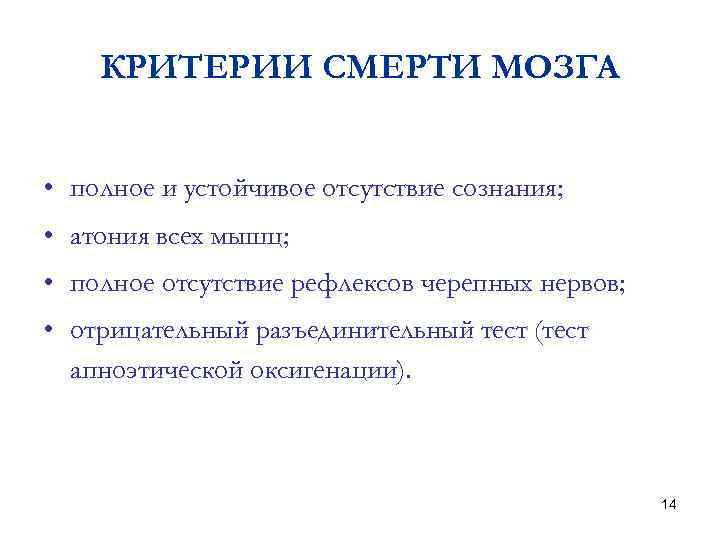 КРИТЕРИИ СМЕРТИ МОЗГА

• полное и устойчивое отсутствие сознания;
• атония всех мышц;
• полное отсутствие рефлексов черепных нервов;
• отрицательный разъединительный тест (тест апноэтической оксигенации).

14